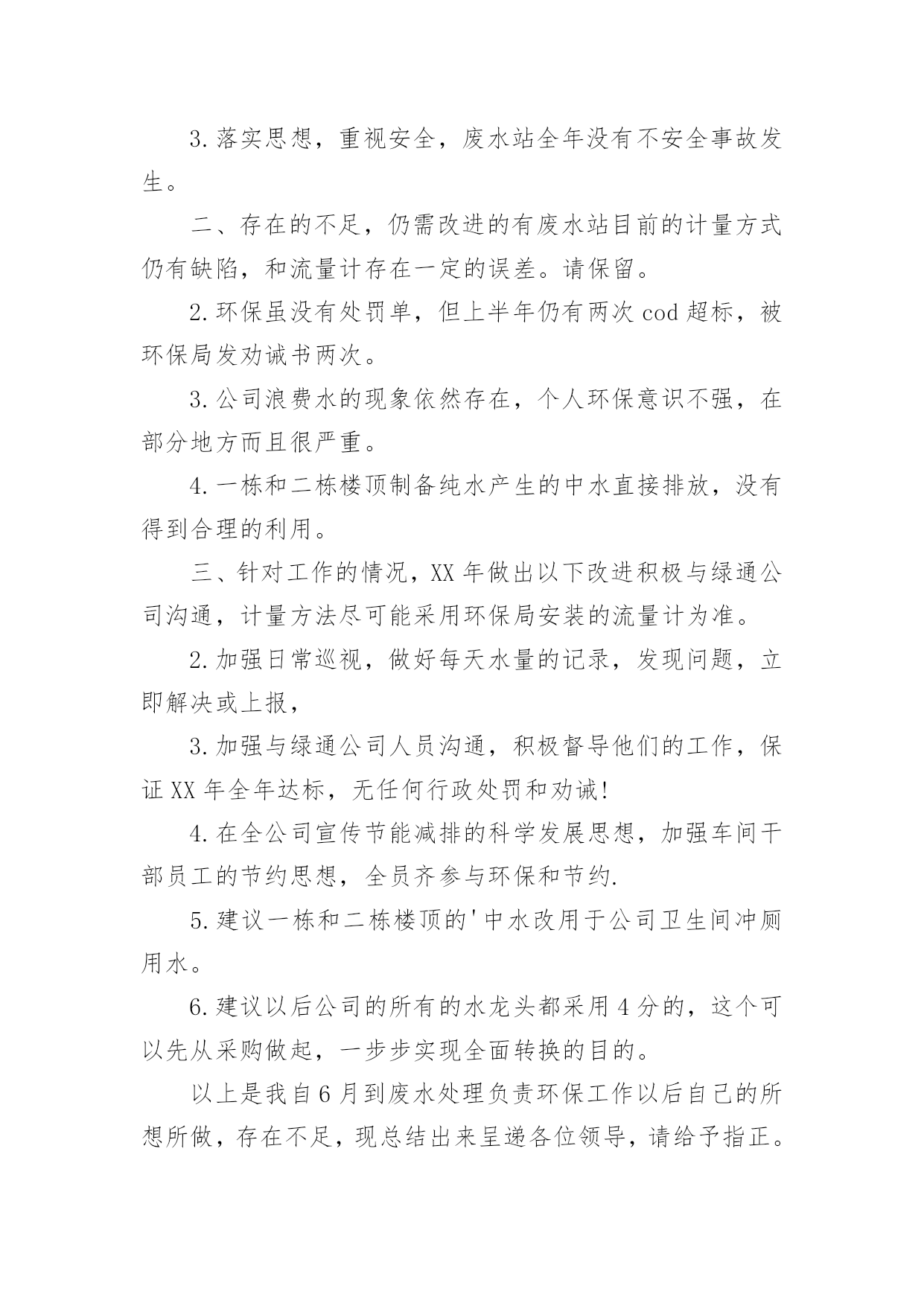 3.落实思想，重视安全，废水站全年没有不安全事故发生。

二、存在的不足，仍需改进的有废水站目前的计量方式仍有缺陷，和流量计存在一定的误差。请保留。

2.环保虽没有处罚单，但上半年仍有两次cod超标，被环保局发劝诫书两次。

3.公司浪费水的现象依然存在，个人环保意识不强，在部分地方而且很严重。

4.一栋和二栋楼顶制备纯水产生的中水直接排放，没有得到合理的利用。

三、针对工作的情况，XX年做出以下改进积极与绿通公司沟通，计量方法尽可能采用环保局安装的流量计为准。

2.加强日常巡视，做好每天水量的记录，发现问题，立即解决或上报，

3.加强与绿通公司人员沟通，积极督导他们的工作，保证XX年全年达标，无任何行政处罚和劝诫!

4.在全公司宣传节能减排的科学发展思想，加强车间干部员工的节约思想，全员齐参与环保和节约.

5.建议一栋和二栋楼顶的'中水改用于公司卫生间冲厕用水。

6.建议以后公司的所有的水龙头都采用4分的，这个可以先从采购做起，一步步实现全面转换的目的。

以上是我自6月到废水处理负责环保工作以后自己的所想所做，存在不足，现总结出来呈递各位领导，请给予指正。